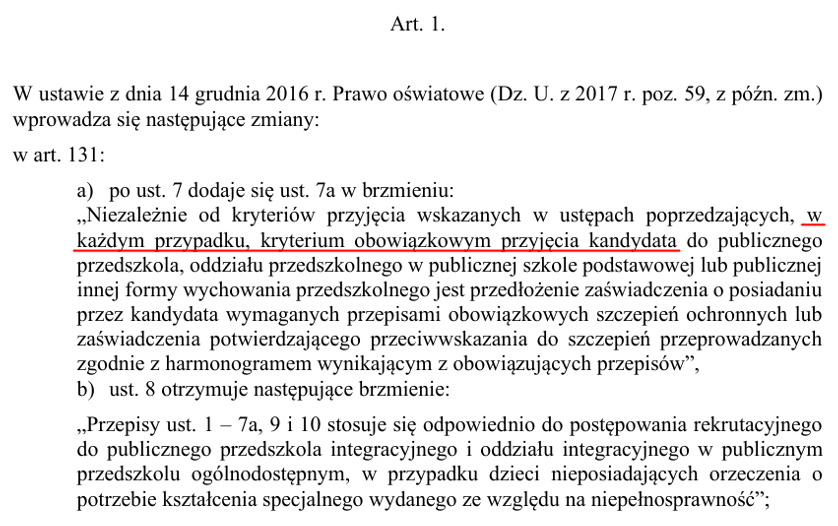 Art. 1.

W ustawie z dnia 14 grudnia 2016 r. Prawo oświatowe (Dz. U. z 2017 r. poz. 59, z późn. zm.) wprowadza się następujące zmiany:

w art. 131:

a) po ust. 7 dodaje się ust. 7a w brzmieniu:
„Niezależnie od kryteriów przyjęcia wskazanych w ustępach poprzedzających, w każdym przypadku, kryterium obowiązkowym przyjęcia kandydata do publicznego przedszkola, oddziału przedszkolnego w publicznej szkole podstawowej lub publicznej innej formy wychowania przedszkolnego jest przedłożenie zaświadczenia o posiadaniu przez kandydata wymaganych przepisami obowiązkowych szczepień ochronnych lub zaświadczenia potwierdzającego przeciwwskazania do szczepień przeprowadzanych zgodnie z harmonogramem wynikającym z obowiązujących przepisów”,
b) ust. 8 otrzymuje następujące brzmienie:

„Przepisy ust. 1 – 7a, 9 i 10 stosuje się odpowiednio do postępowania rekrutacyjnego do publicznego przedszkola integracyjnego i oddziału integracyjnego w publicznym przedszkolu ogólnodostępnym, w przypadku dzieci nieposiadających orzeczenia o potrzebie kształcenia specjalnego wydanego ze względu na niepełnosprawność”;